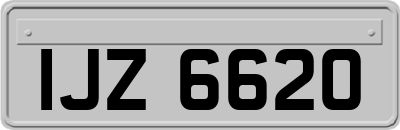 IJZ 6620